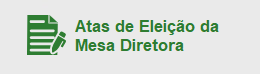 Atas de Eleição da Mesa Diretora